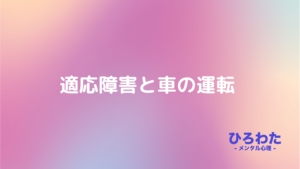 適応障害と車の運転

ひろわた
- メンタル心理 -